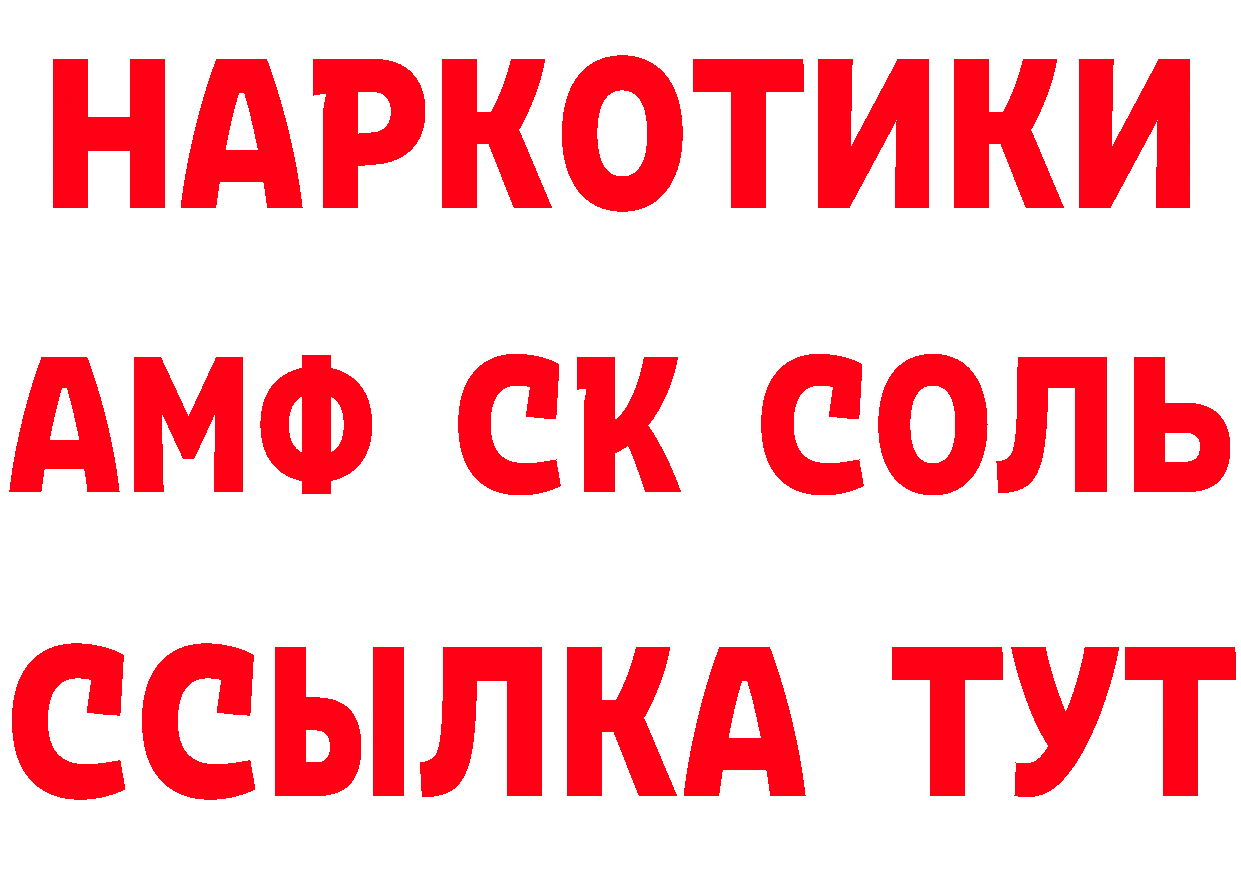 НАРКОТИКИ

АМФ СК СОЛЬ

ССЫЛКА ТУТ